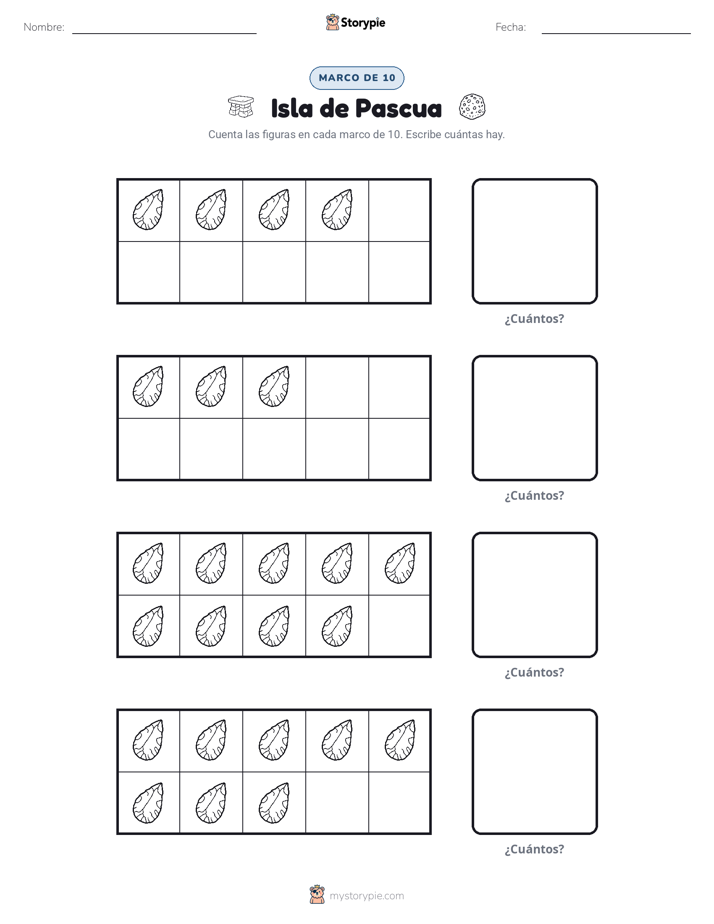 Nombre: ____ Storypie Fecha: ____

MARCO DE 10

Isla de Pascua

Cuenta las figuras en cada marco de 10. Escribe cuántas hay.

¿Cuántos?

¿Cuántos?

¿Cuántos?

¿Cuántos?

mystorypie.com